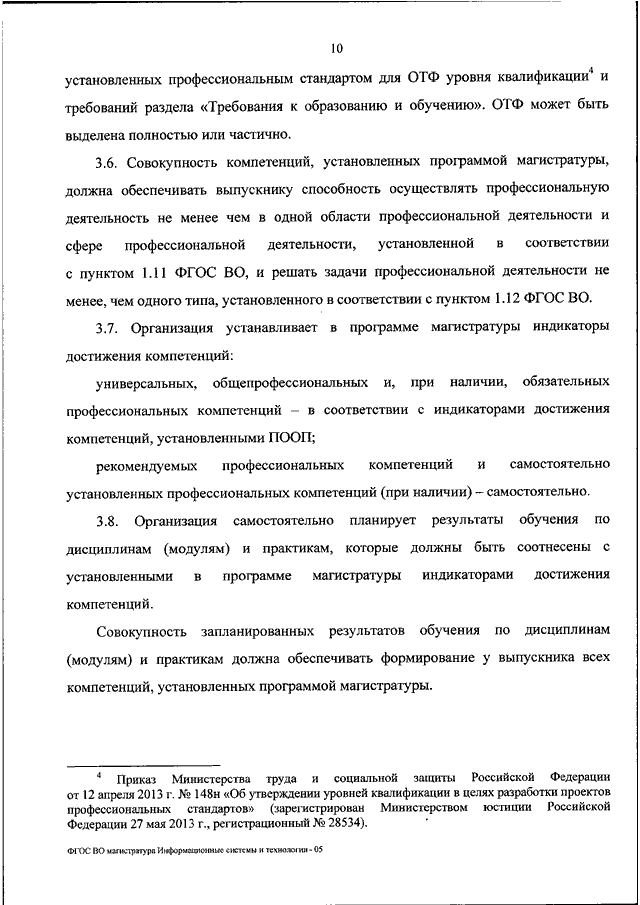 10

установленных профессиональным стандартом для ОТФ уровня квалификации$^4$ и требований раздела «Требования к образованию и обучению». ОТФ может быть выделена полностью или частично.

3.6. Совокупность компетенций, установленных программой магистратуры, должна обеспечивать выпускнику способность осуществлять профессиональную деятельность не менее чем в одной области профессиональной деятельности и сфере профессиональной деятельности, установленной в соответствии с пунктом 1.11 ФГОС ВО, и решать задачи профессиональной деятельности не менее, чем одного типа, установленного в соответствии с пунктом 1.12 ФГОС ВО.

3.7. Организация устанавливает в программе магистратуры индикаторы достижения компетенций:

универсальных, общепрофессиональных и, при наличии, обязательных профессиональных компетенций – в соответствии с индикаторами достижения компетенций, установленными ПООП;

рекомендуемых профессиональных компетенций и самостоятельно установленных профессиональных компетенций (при наличии) – самостоятельно.

3.8. Организация самостоятельно планирует результаты обучения по дисциплинам (модулям) и практикам, которые должны быть соотнесены с установленными в программе магистратуры индикаторами достижения компетенций.

Совокупность запланированных результатов обучения по дисциплинам (модулям) и практикам должна обеспечивать формирование у выпускника всех компетенций, установленных программой магистратуры.

$^4$ Приказ Министерства труда и социальной защиты Российской Федерации от 12 апреля 2013 г. № 148н «Об утверждении уровней квалификации в целях разработки проектов профессиональных стандартов» (зарегистрирован Министерством юстиции Российской Федерации 27 мая 2013 г., регистрационный № 28534).

ФГОС ВО магистратура Информационные системы и технологии - 05